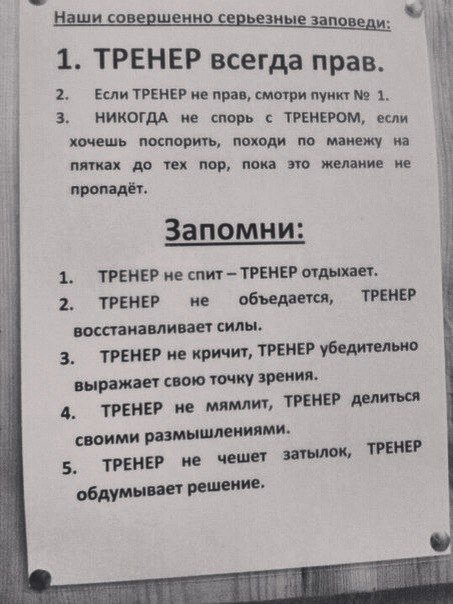 Наши совершенно серьезные заповеди:

1. ТРЕНЕР всегда прав.

2. Если ТРЕНЕР не прав, смотри пункт № 1.

3. НИКОГДА не спорь с ТРЕНЕРОМ, если хочешь поспорить, походи по манежу на пятках до тех пор, пока это желание не пропадёт.

Запомни:

1. ТРЕНЕР не спит – ТРЕНЕР отдыхает.

2. ТРЕНЕР не объедается, ТРЕНЕР восстанавливает силы.

3. ТРЕНЕР не кричит, ТРЕНЕР убедительно выражает свою точку зрения.

4. ТРЕНЕР не мямлит, ТРЕНЕР делиться своими размышлениями.

5. ТРЕНЕР не чешет затылок, ТРЕНЕР обдумывает решение.